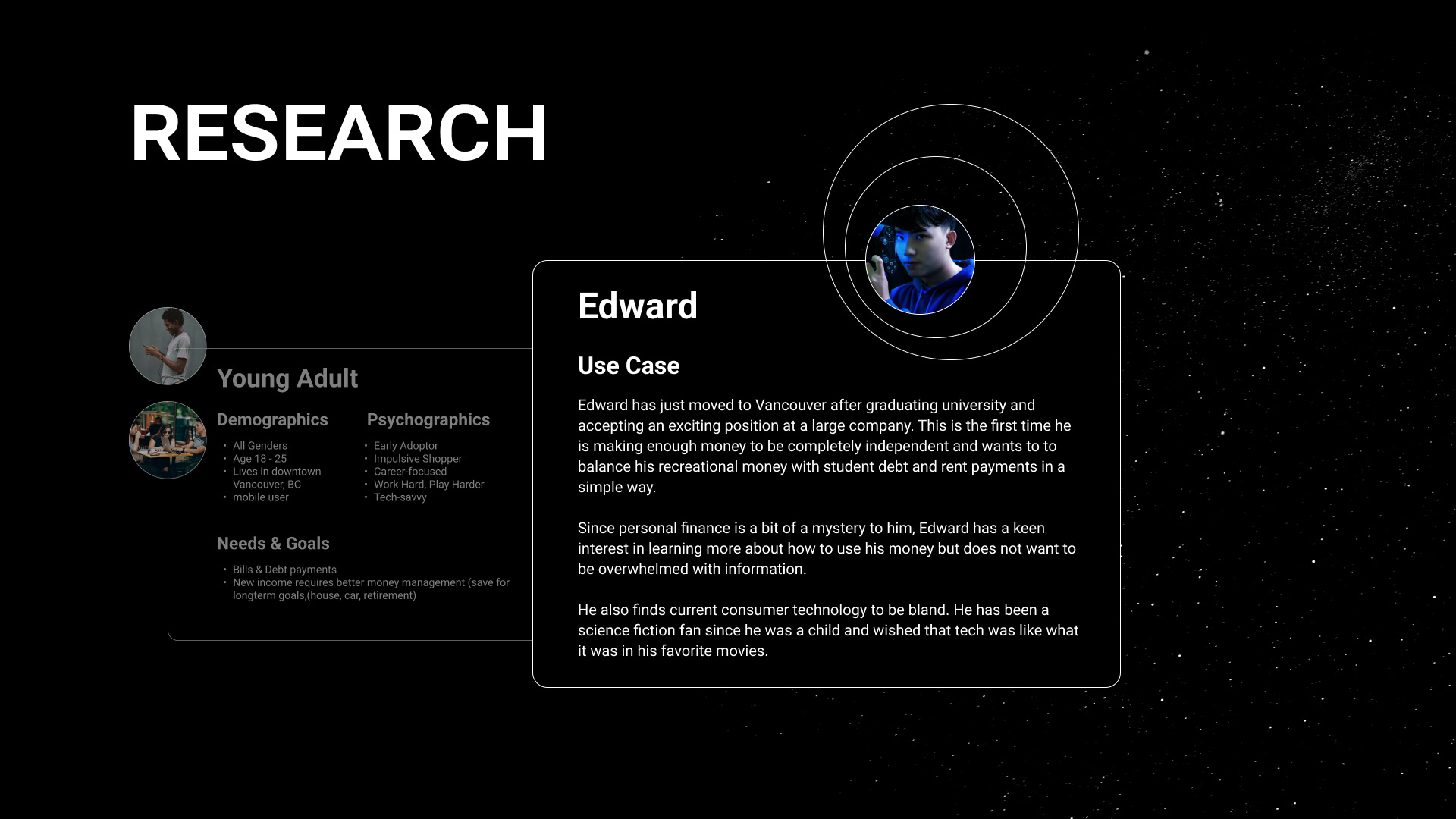 RESEARCH

Young Adult

Demographics

• All Genders
• Age 18 - 25
• Lives in downtown Vancouver, BC
• mobile user

Psychographics

• Early Adoptor
• Impulsive Shopper
• Career-focused
• Work Hard, Play Harder
• Tech-savvy

Needs & Goals

• Bills & Debt payments
• New income requires better money management (save for longterm goals,(house, car, retirement)

Edward

Use Case

Edward has just moved to Vancouver after graduating university and accepting an exciting position at a large company. This is the first time he is making enough money to be completely independent and wants to to balance his recreational money with student debt and rent payments in a simple way.

Since personal finance is a bit of a mystery to him, Edward has a keen interest in learning more about how to use his money but does not want to be overwhelmed with information.

He also finds current consumer technology to be bland. He has been a science fiction fan since he was a child and wished that tech was like what it was in his favorite movies.